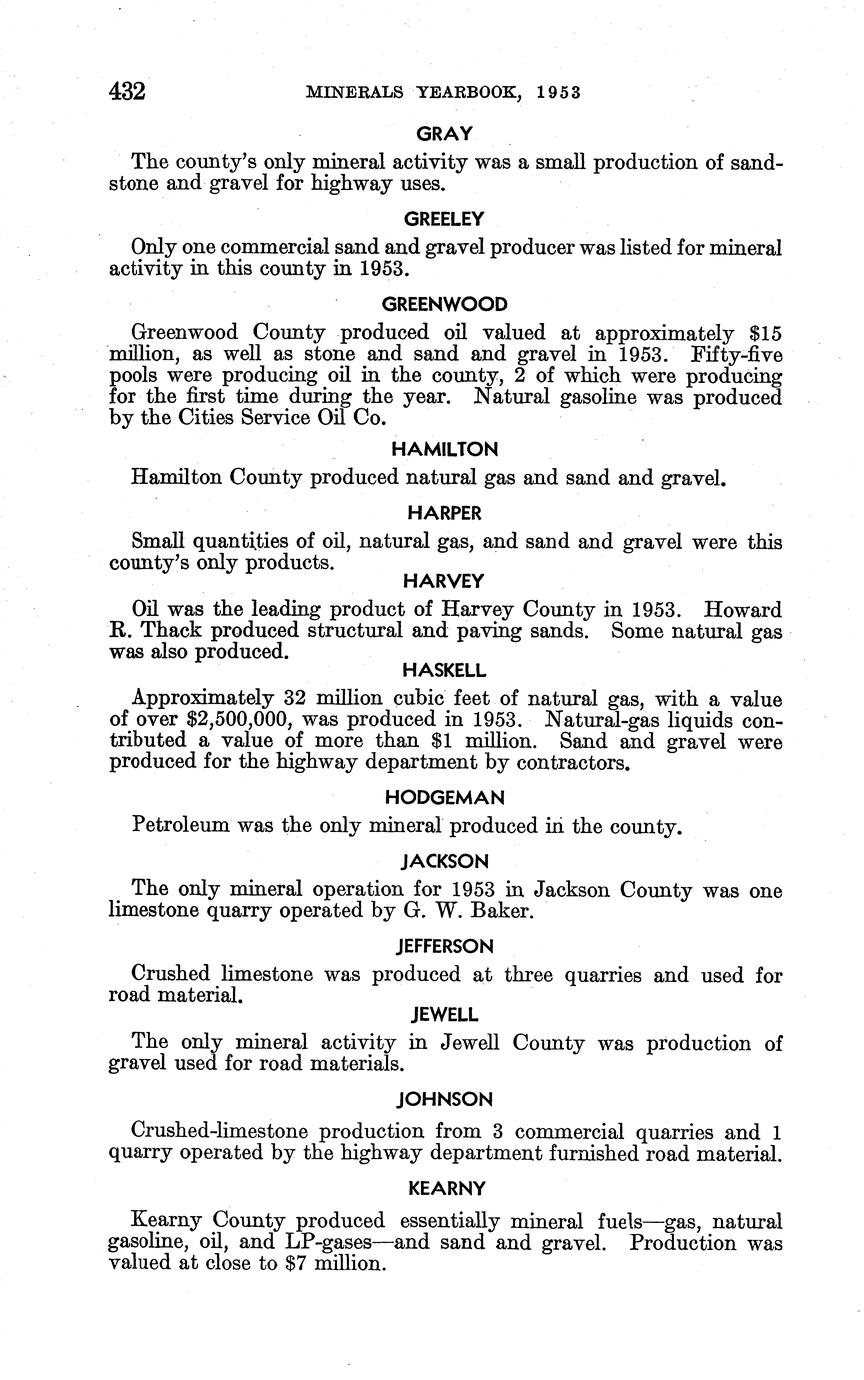 432 MINERALS YEARBOOK, 1953

GRAY

The county's only mineral activity was a small production of sandstone and gravel for highway uses.

GREELEY

Only one commercial sand and gravel producer was listed for mineral activity in this county in 1953.

GREENWOOD

Greenwood County produced oil valued at approximately \$15 million, as well as stone and sand and gravel in 1953. Fifty-five pools were producing oil in the county, 2 of which were producing for the first time during the year. Natural gasoline was produced by the Cities Service Oil Co.

HAMILTON

Hamilton County produced natural gas and sand and gravel.

HARPER

Small quantities of oil, natural gas, and sand and gravel were this county's only products.

HARVEY

Oil was the leading product of Harvey County in 1953. Howard R. Thack produced structural and paving sands. Some natural gas was also produced.

HASKELL

Approximately 32 million cubic feet of natural gas, with a value of over \$2,500,000, was produced in 1953. Natural-gas liquids contributed a value of more than \$1 million. Sand and gravel were produced for the highway department by contractors.

HODGEMAN

Petroleum was the only mineral produced in the county.

JACKSON

The only mineral operation for 1953 in Jackson County was one limestone quarry operated by G. W. Baker.

JEFFERSON

Crushed limestone was produced at three quarries and used for road material.

JEWELL

The only mineral activity in Jewell County was production of gravel used for road materials.

JOHNSON

Crushed-limestone production from 3 commercial quarries and 1 quarry operated by the highway department furnished road material.

KEARNY

Kearny County produced essentially mineral fuels—gas, natural gasoline, oil, and LP-gases—and sand and gravel. Production was valued at close to \$7 million.